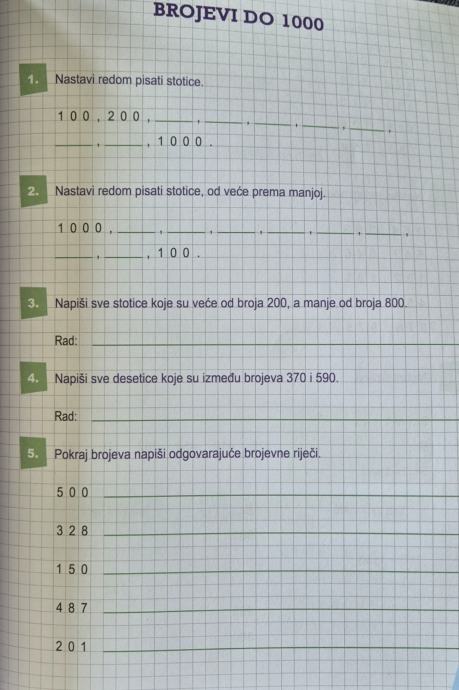 BROJEVI DO 1000

1. Nastavi redom pisati stotice.

100, 200, ____, ____, ____, ____, ____,
____, ____, 1000.

2. Nastavi redom pisati stotice, od veće prema manjoj.

1000, ____, ____, ____, ____, ____, ____,
____, ____, 100.

3. Napiši sve stotice koje su veće od broja 200, a manje od broja 800.

Rad: ____

4. Napiši sve desetice koje su između brojeva 370 i 590.

Rad: ____

5. Pokraj brojeva napiši odgovarajuće brojevne riječi.

500 ____

328 ____

150 ____

487 ____

201 ____